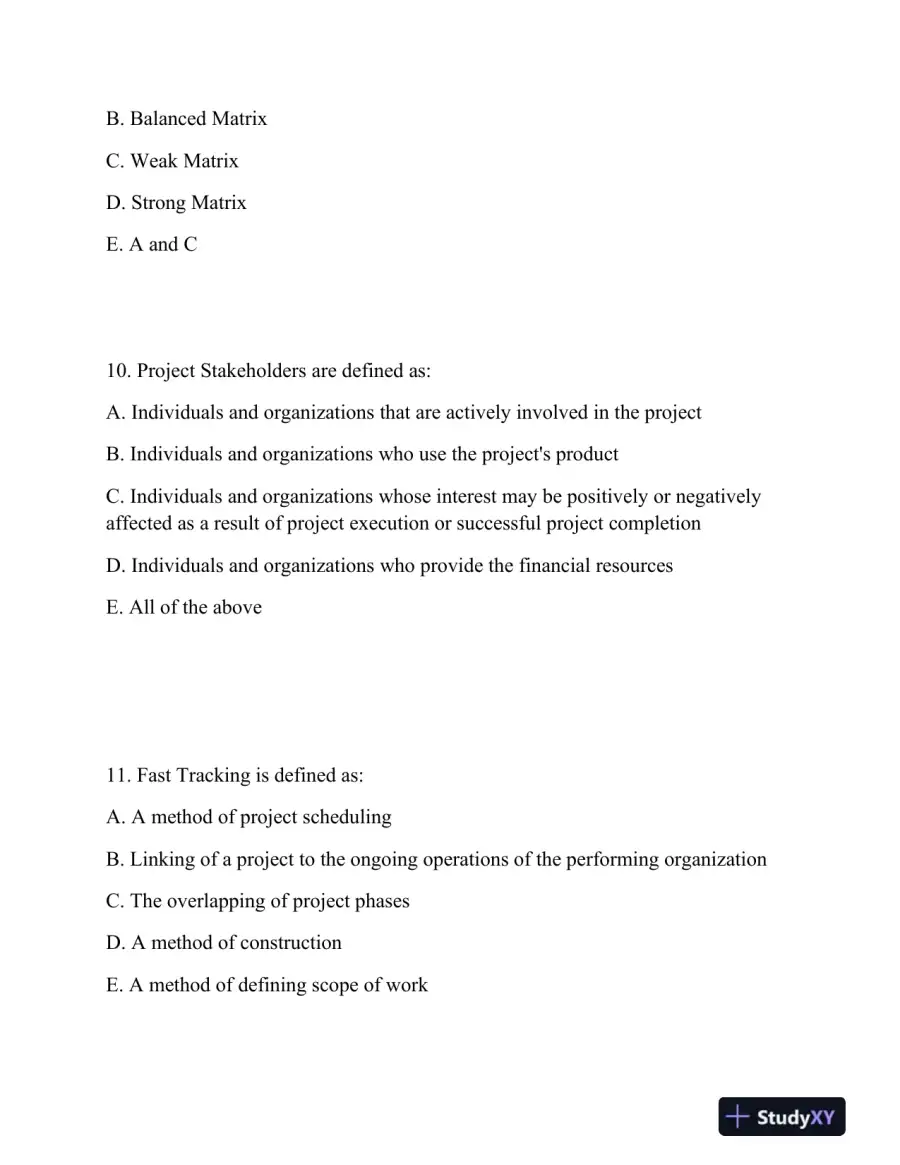 B. Balanced Matrix

C. Weak Matrix

D. Strong Matrix

E. A and C

10. Project Stakeholders are defined as:

A. Individuals and organizations that are actively involved in the project

B. Individuals and organizations who use the project's product

C. Individuals and organizations whose interest may be positively or negatively affected as a result of project execution or successful project completion

D. Individuals and organizations who provide the financial resources

E. All of the above

11. Fast Tracking is defined as:

A. A method of project scheduling

B. Linking of a project to the ongoing operations of the performing organization

C. The overlapping of project phases

D. A method of construction

E. A method of defining scope of work

StudyXY